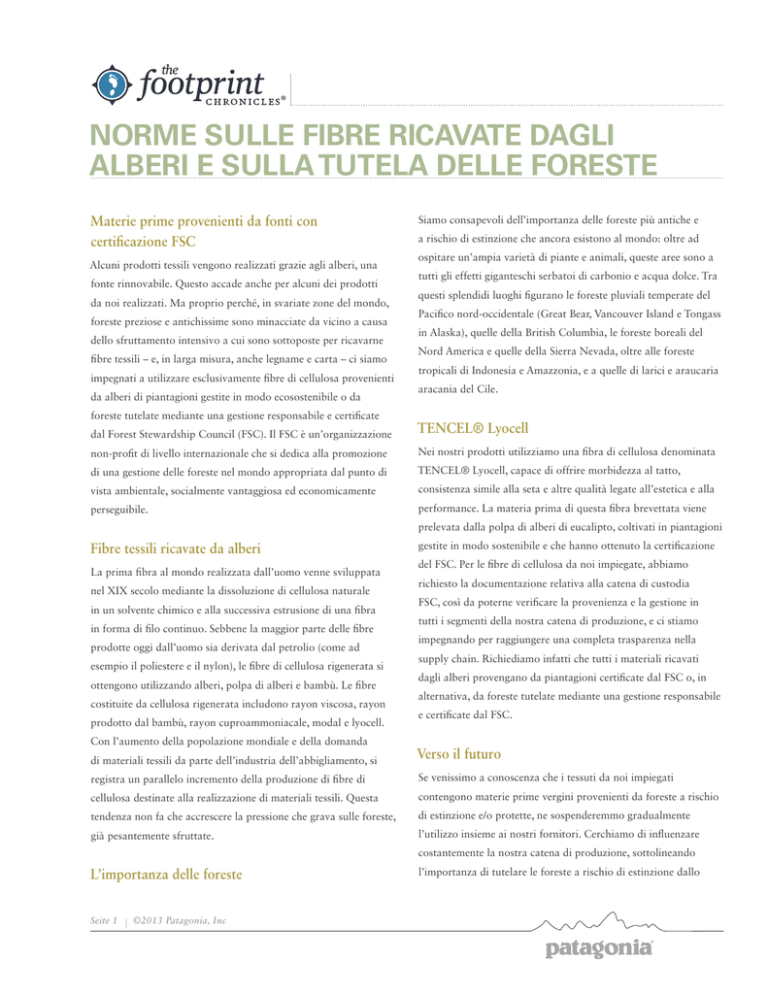 the footprint CHRONICLES®

NORME SULLE FIBRE RICAVATE DAGLI ALBERI E SULLA TUTELA DELLE FORESTE

Materie prime provenienti da fonti con certificazione FSC

Alcuni prodotti tessili vengono realizzati grazie agli alberi, una fonte rinnovabile. Questo accade anche per alcuni dei prodotti da noi realizzati. Ma proprio perché, in svariate zone del mondo, foreste preziose e antichissime sono minacciate da vicino a causa dello sfruttamento intensivo a cui sono sottoposte per ricavarne fibre tessili – e, in larga misura, anche legname e carta – ci siamo impegnati a utilizzare esclusivamente fibre di cellulosa provenienti da alberi di piantagioni gestite in modo ecosostenibile o da foreste tutelate mediante una gestione responsabile e certificate dal Forest Stewardship Council (FSC). Il FSC è un'organizzazione non-profit di livello internazionale che si dedica alla promozione di una gestione delle foreste nel mondo appropriata dal punto di vista ambientale, socialmente vantaggiosa ed economicamente perseguibile.

Fibre tessili ricavate da alberi

La prima fibra al mondo realizzata dall'uomo venne sviluppata nel XIX secolo mediante la dissoluzione di cellulosa naturale in un solvente chimico e alla successiva estrusione di una fibra in forma di filo continuo. Sebbene la maggior parte delle fibre prodotte oggi dall'uomo sia derivata dal petrolio (come ad esempio il poliestere e il nylon), le fibre di cellulosa rigenerata si ottengono utilizzando alberi, polpa di alberi e bambù. Le fibre costituite da cellulosa rigenerata includono rayon viscosa, rayon prodotto dal bambù, rayon cuproammoniacale, modal e lyocell. Con l'aumento della popolazione mondiale e della domanda di materiali tessili da parte dell'industria dell'abbigliamento, si registra un parallelo incremento della produzione di fibre di cellulosa destinate alla realizzazione di materiali tessili. Questa tendenza non fa che accrescere la pressione che grava sulle foreste, già pesantemente sfruttate.

L'importanza delle foreste

Siamo consapevoli dell'importanza delle foreste più antiche e a rischio di estinzione che ancora esistono al mondo: oltre ad ospitare un'ampia varietà di piante e animali, queste aree sono a tutti gli effetti giganteschi serbatoi di carbonio e acqua dolce. Tra questi splendidi luoghi figurano le foreste pluviali temperate del Pacifico nord-occidentale (Great Bear, Vancouver Island e Tongass in Alaska), quelle della British Columbia, le foreste boreali del Nord America e quelle della Sierra Nevada, oltre alle foreste tropicali di Indonesia e Amazzonia, e a quelle di larici e araucaria aracania del Cile.

TENCEL® Lyocell

Nei nostri prodotti utilizziamo una fibra di cellulosa denominata TENCEL® Lyocell, capace di offrire morbidezza al tatto, consistenza simile alla seta e altre qualità legate all'estetica e alla performance. La materia prima di questa fibra brevettata viene prelevata dalla polpa di alberi di eucalipto, coltivati in piantagioni gestite in modo sostenibile e che hanno ottenuto la certificazione del FSC. Per le fibre di cellulosa da noi impiegate, abbiamo richiesto la documentazione relativa alla catena di custodia FSC, così da poterne verificare la provenienza e la gestione in tutti i segmenti della nostra catena di produzione, e ci stiamo impegnando per raggiungere una completa trasparenza nella supply chain. Richiediamo infatti che tutti i materiali ricavati dagli alberi provengano da piantagioni certificate dal FSC o, in alternativa, da foreste tutelate mediante una gestione responsabile e certificate dal FSC.

Verso il futuro

Se venissimo a conoscenza che i tessuti da noi impiegati contengono materie prime vergini provenienti da foreste a rischio di estinzione e/o protette, ne sospenderemmo gradualmente l'utilizzo insieme ai nostri fornitori. Cerchiamo di influenzare costantemente la nostra catena di produzione, sottolineando l'importanza di tutelare le foreste a rischio di estinzione dallo

Seite 1 | ©2013 Patagonia, Inc

patagonia®